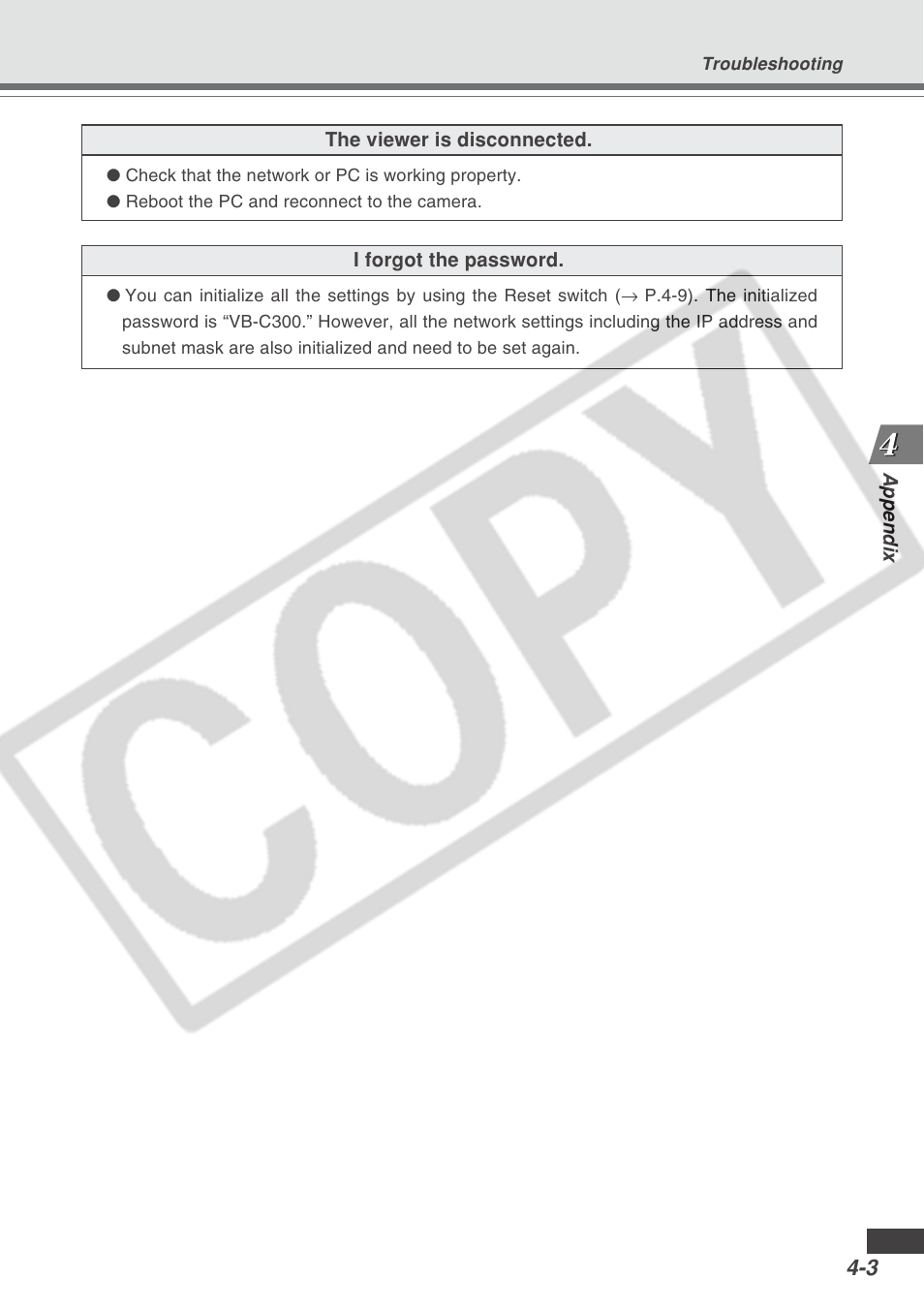 Troubleshooting

The viewer is disconnected.

● Check that the network or PC is working property.
● Reboot the PC and reconnect to the camera.

I forgot the password.

● You can initialize all the settings by using the Reset switch (→ P.4-9). The initialized password is “VB-C300.” However, all the network settings including the IP address and subnet mask are also initialized and need to be set again.

COPY

4

Appendix

4-3